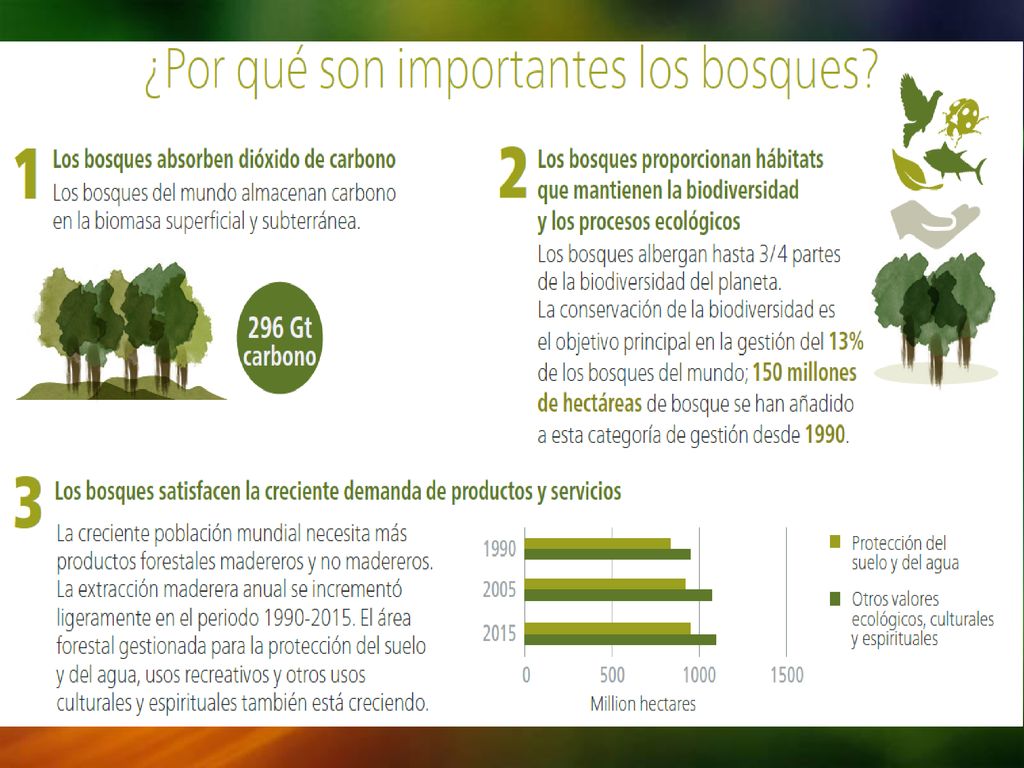 ¿Por qué son importantes los bosques?

1 Los bosques absorben dióxido de carbono
Los bosques del mundo almacenan carbono en la biomasa superficial y subterránea.

296 Gt carbono

2 Los bosques proporcionan hábitats que mantienen la biodiversidad y los procesos ecológicos
Los bosques albergan hasta 3/4 partes de la biodiversidad del planeta.
La conservación de la biodiversidad es el objetivo principal en la gestión del 13% de los bosques del mundo; 150 millones de hectáreas de bosque se han añadido a esta categoría de gestión desde 1990.

3 Los bosques satisfacen la creciente demanda de productos y servicios
La creciente población mundial necesita más productos forestales madereros y no madereros. La extracción maderera anual se incrementó ligeramente en el periodo 1990-2015. El área forestal gestionada para la protección del suelo y del agua, usos recreativos y otros usos culturales y espirituales también está creciendo.

1990
2005
2015
0 500 1000 1500
Million hectares

Protección del suelo y del agua
Otros valores ecológicos, culturales y espirituales